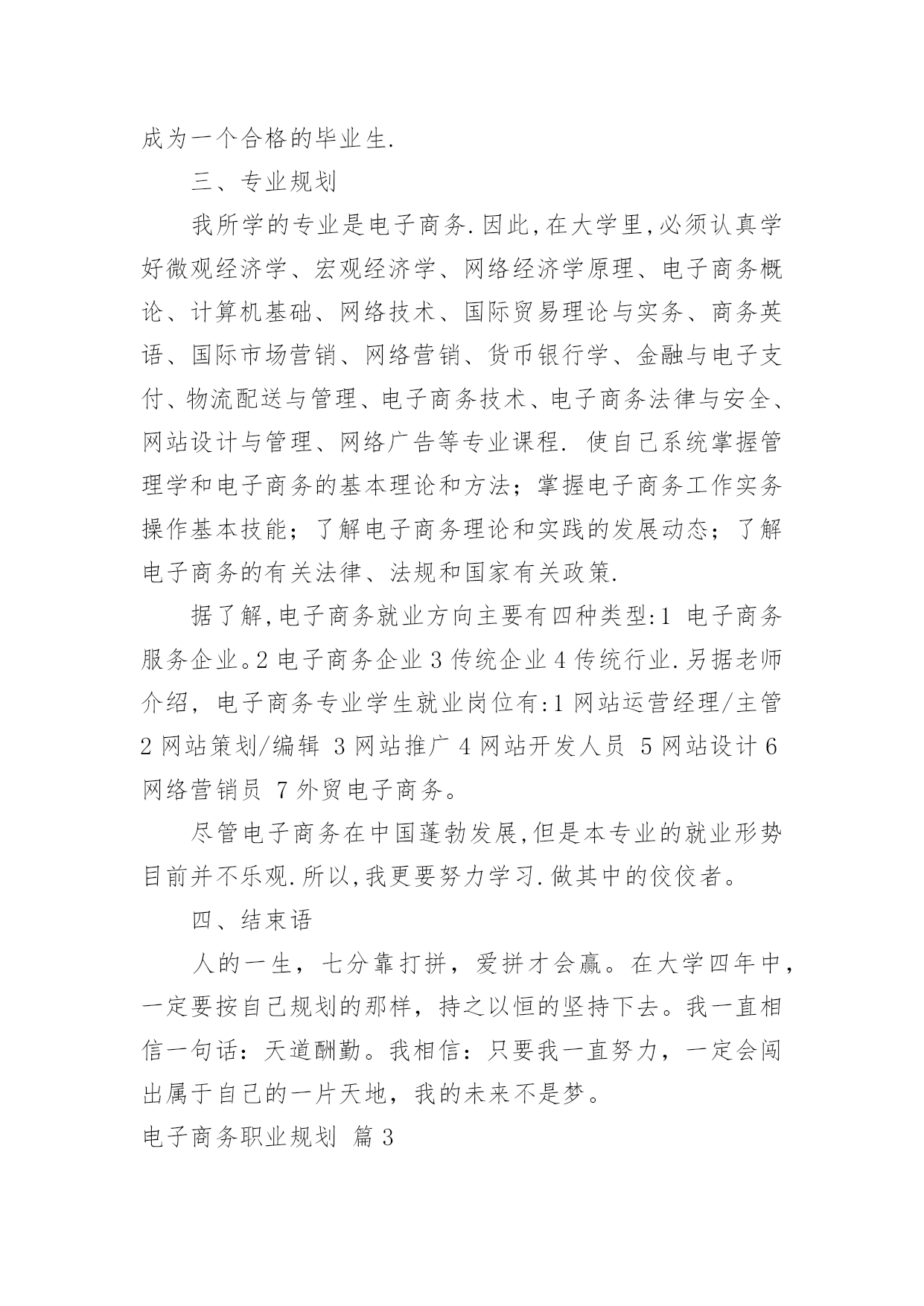 成为一个合格的毕业生.

三、专业规划

我所学的专业是电子商务.因此,在大学里,必须认真学好微观经济学、宏观经济学、网络经济学原理、电子商务概论、计算机基础、网络技术、国际贸易理论与实务、商务英语、国际市场营销、网络营销、货币银行学、金融与电子支付、物流配送与管理、电子商务技术、电子商务法律与安全、网站设计与管理、网络广告等专业课程. 使自己系统掌握管理学和电子商务的基本理论和方法;掌握电子商务工作实务操作基本技能;了解电子商务理论和实践的发展动态;了解电子商务的有关法律、法规和国家有关政策.

据了解,电子商务就业方向主要有四种类型:1 电子商务服务企业。2 电子商务企业 3 传统企业 4 传统行业.另据老师介绍,电子商务专业学生就业岗位有:1 网站运营经理/主管 2 网站策划/编辑 3 网站推广 4 网站开发人员 5 网站设计 6 网络营销员 7 外贸电子商务。

尽管电子商务在中国蓬勃发展,但是本专业的就业形势目前并不乐观.所以,我更要努力学习.做其中的佼佼者。

四、结束语

人的一生,七分靠打拼,爱拼才会赢。在大学四年中,一定要按自己规划的那样,持之以恒的坚持下去。我一直相信一句话:天道酬勤。我相信:只要我一直努力,一定会闯出属于自己的一片天地,我的未来不是梦。

电子商务职业规划 篇 3